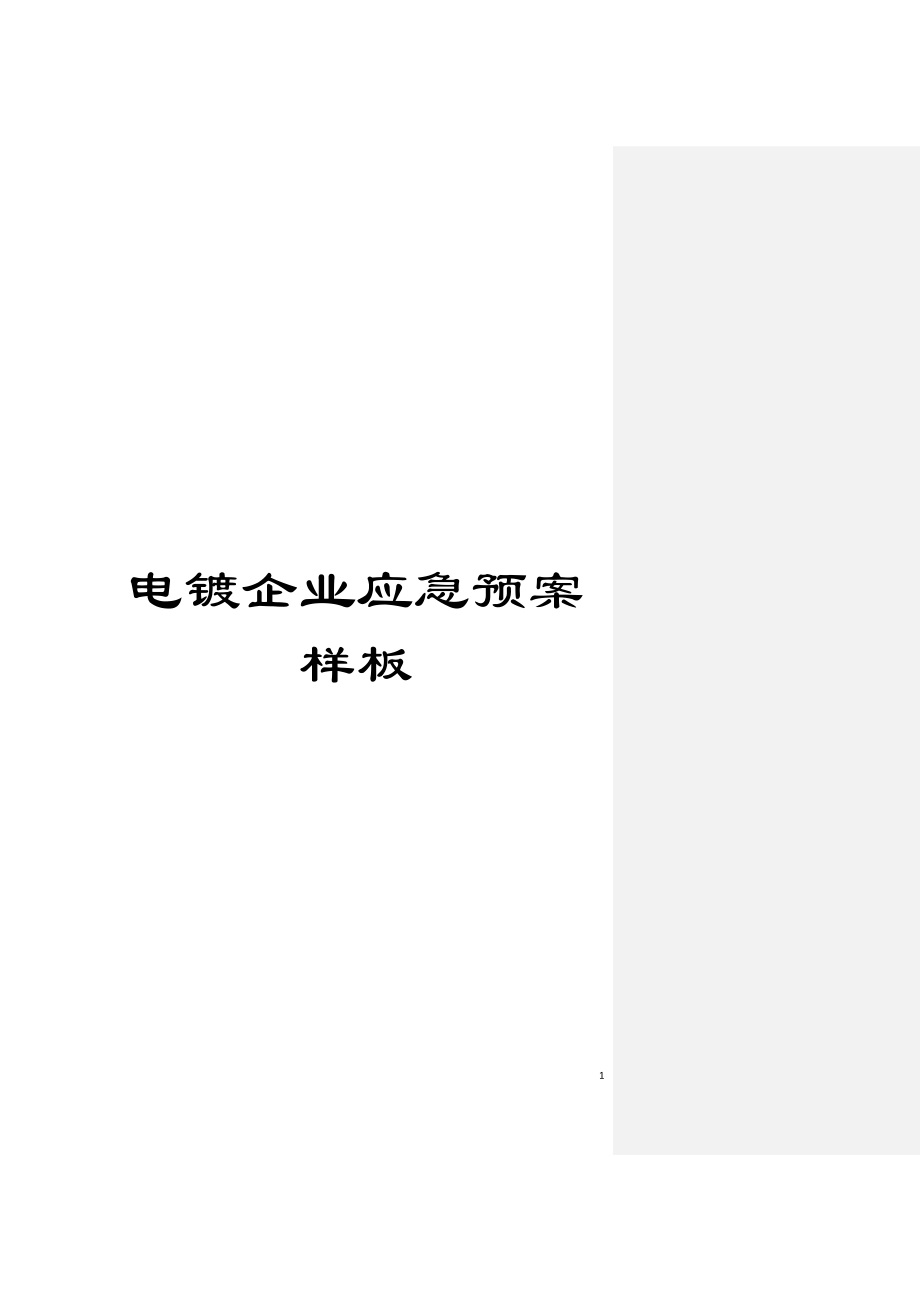 电镀企业应急预案样板

1